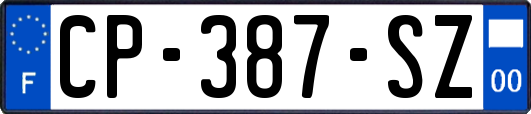 F
CP-387-SZ
00